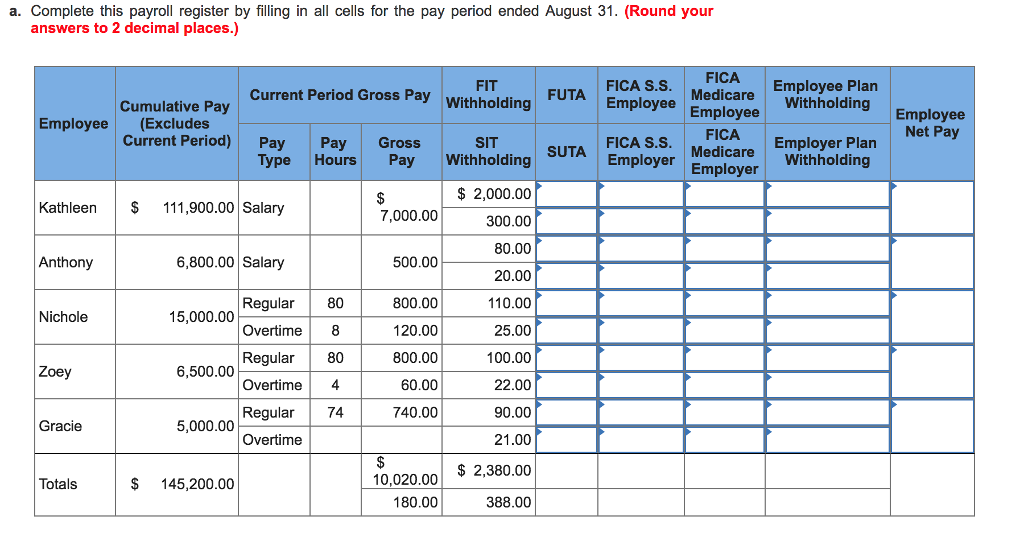 a. Complete this payroll register by filling in all cells for the pay period ended August 31. (Round your answers to 2 decimal places.)

| Employee | Cumulative Pay (Excludes Current Period) | Current Period Gross Pay: Pay Type | Pay Hours | Gross Pay | FIT Withholding / SIT Withholding | FUTA / SUTA | FICA S.S. Employee / FICA S.S. Employer | FICA Medicare Employee / FICA Medicare Employer | Employee Plan Withholding / Employer Plan Withholding | Employee Net Pay |
|---|---|---|---|---|---|---|---|---|---|---|
| Kathleen | $ 111,900.00 | Salary | | $ 7,000.00 | $ 2,000.00 | | | | | |
| | | | | | 300.00 | | | | | |
| Anthony | 6,800.00 | Salary | | 500.00 | 80.00 | | | | | |
| | | | | | 20.00 | | | | | |
| Nichole | 15,000.00 | Regular | 80 | 800.00 | 110.00 | | | | | |
| | | Overtime | 8 | 120.00 | 25.00 | | | | | |
| Zoey | 6,500.00 | Regular | 80 | 800.00 | 100.00 | | | | | |
| | | Overtime | 4 | 60.00 | 22.00 | | | | | |
| Gracie | 5,000.00 | Regular | 74 | 740.00 | 90.00 | | | | | |
| | | Overtime | | | 21.00 | | | | | |
| Totals | $ 145,200.00 | | | $ 10,020.00 | $ 2,380.00 | | | | | |
| | | | | 180.00 | 388.00 | | | | | |